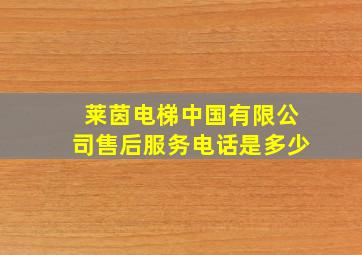 莱茵电梯中国有限公司售后服务电话是多少